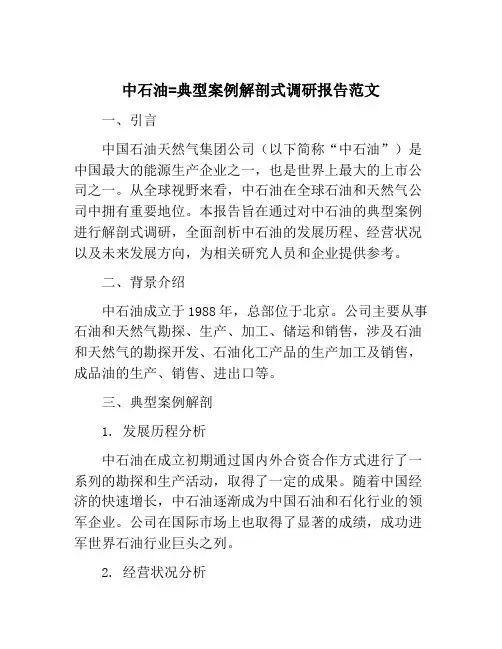 中石油=典型案例解剖式调研报告范文

一、引言

中国石油天然气集团公司（以下简称“中石油”）是中国最大的能源生产企业之一，也是世界上最大的上市公司之一。从全球视野来看，中石油在全球石油和天然气公司中拥有重要地位。本报告旨在通过对中石油的典型案例进行解剖式调研，全面剖析中石油的发展历程、经营状况以及未来发展方向，为相关研究人员和企业提供参考。

二、背景介绍

中石油成立于1988年，总部位于北京。公司主要从事石油和天然气勘探、生产、加工、储运和销售，涉及石油和天然气的勘探开发、石油化工产品的生产加工及销售，成品油的生产、销售、进出口等。

三、典型案例解剖

1. 发展历程分析

中石油在成立初期通过国内外合资合作方式进行了一系列的勘探和生产活动，取得了一定的成果。随着中国经济的快速增长，中石油逐渐成为中国石油和石化行业的领军企业。公司在国际市场上也取得了显著的成绩，成功进军世界石油行业巨头之列。

2. 经营状况分析